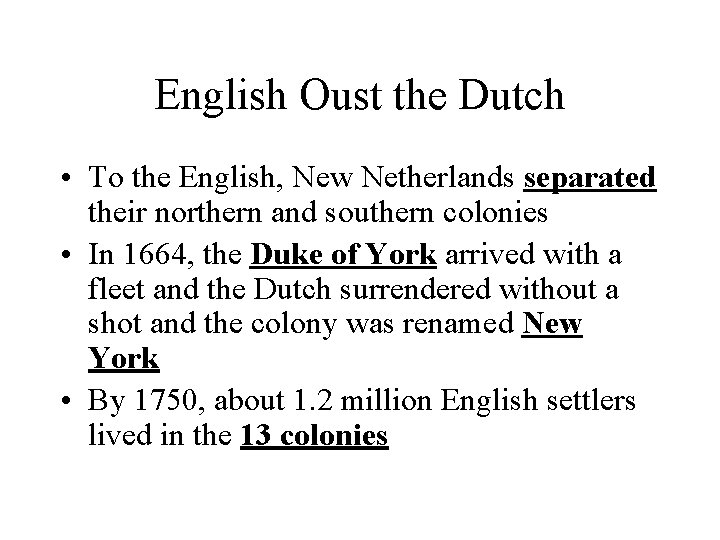 English Oust the Dutch

• To the English, New Netherlands separated their northern and southern colonies
• In 1664, the Duke of York arrived with a fleet and the Dutch surrendered without a shot and the colony was renamed New York
• By 1750, about 1.2 million English settlers lived in the 13 colonies